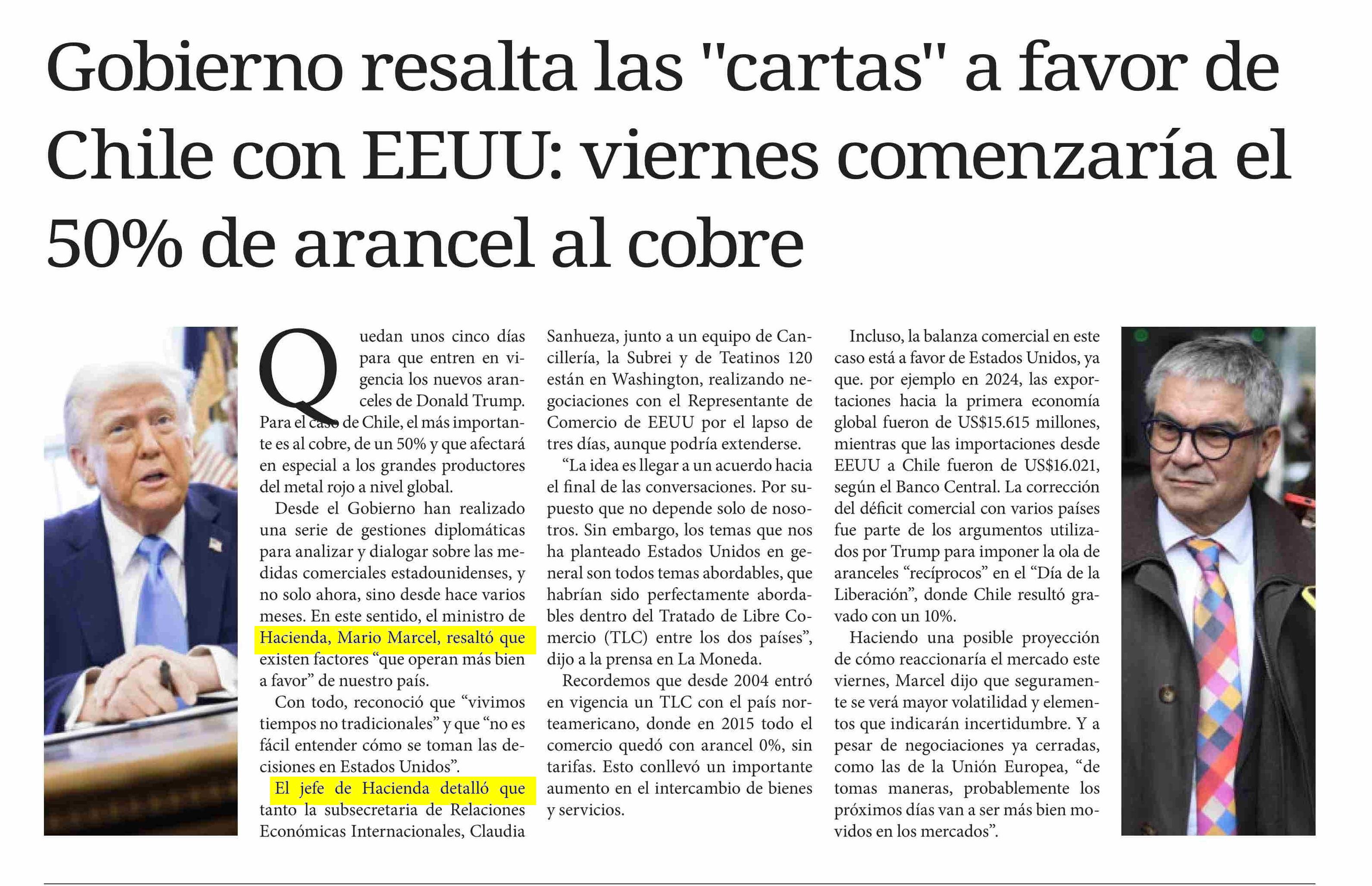 Gobierno resalta las "cartas" a favor de Chile con EEUU: viernes comenzaría el 50% de arancel al cobre

Quedan unos cinco días para que entren en vigencia los nuevos aranceles de Donald Trump. Para el caso de Chile, el más importante es al cobre, de un 50% y que afectará en especial a los grandes productores del metal rojo a nivel global.

Desde el Gobierno han realizado una serie de gestiones diplomáticas para analizar y dialogar sobre las medidas comerciales estadounidenses, y no solo ahora, sino desde hace varios meses. En este sentido, el ministro de Hacienda, Mario Marcel, resaltó que existen factores "que operan más bien a favor" de nuestro país.

Con todo, reconoció que "vivimos tiempos no tradicionales" y que "no es fácil entender cómo se toman las decisiones en Estados Unidos".

El jefe de Hacienda detalló que tanto la subsecretaria de Relaciones Económicas Internacionales, Claudia Sanhueza, junto a un equipo de Cancillería, la Subrei y de Teatinos 120 están en Washington, realizando negociaciones con el Representante de Comercio de EEUU por el lapso de tres días, aunque podría extenderse.

"La idea es llegar a un acuerdo hacia el final de las conversaciones. Por supuesto que no depende solo de nosotros. Sin embargo, los temas que nos ha planteado Estados Unidos en general son todos temas abordables, que habrían sido perfectamente abordables dentro del Tratado de Libre Comercio (TLC) entre los dos países", dijo a la prensa en La Moneda.

Recordemos que desde 2004 entró en vigencia un TLC con el país norteamericano, donde en 2015 todo el comercio quedó con arancel 0%, sin tarifas. Esto conllevó un importante aumento en el intercambio de bienes y servicios.

Incluso, la balanza comercial en este caso está a favor de Estados Unidos, ya que. por ejemplo en 2024, las exportaciones hacia la primera economía global fueron de US$15.615 millones, mientras que las importaciones desde EEUU a Chile fueron de US$16.021, según el Banco Central. La corrección del déficit comercial con varios países fue parte de los argumentos utilizados por Trump para imponer la ola de aranceles "recíprocos" en el "Día de la Liberación", donde Chile resultó gravado con un 10%.

Haciendo una posible proyección de cómo reaccionaría el mercado este viernes, Marcel dijo que seguramente se verá mayor volatilidad y elementos que indicarán incertidumbre. Y a pesar de negociaciones ya cerradas, como las de la Unión Europea, "de tomas maneras, probablemente los próximos días van a ser más bien movidos en los mercados".